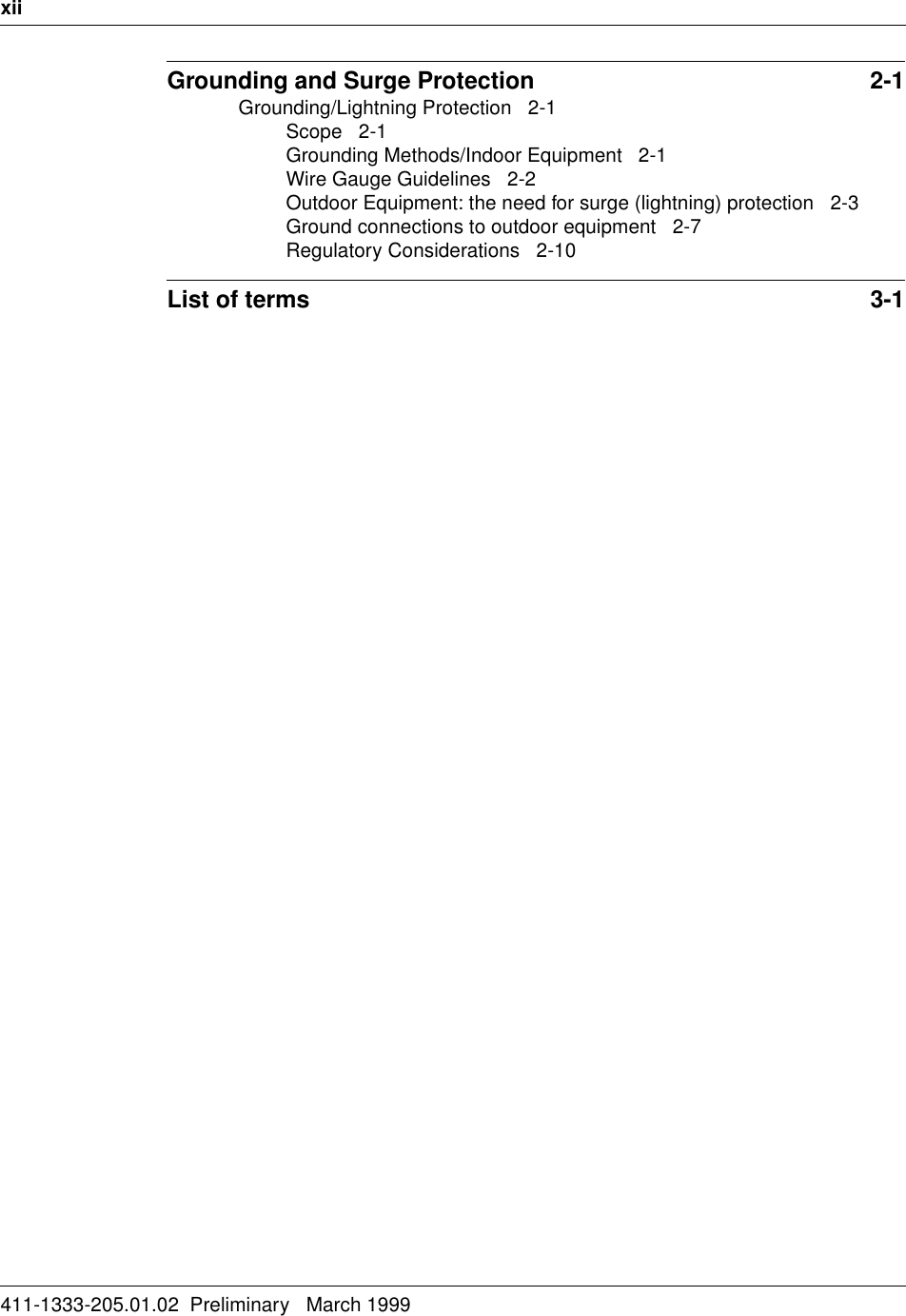 xii

Grounding and Surge Protection 2-1
Grounding/Lightning Protection 2-1
Scope 2-1
Grounding Methods/Indoor Equipment 2-1
Wire Gauge Guidelines 2-2
Outdoor Equipment: the need for surge (lightning) protection 2-3
Ground connections to outdoor equipment 2-7
Regulatory Considerations 2-10

List of terms 3-1

411-1333-205.01.02 Preliminary March 1999